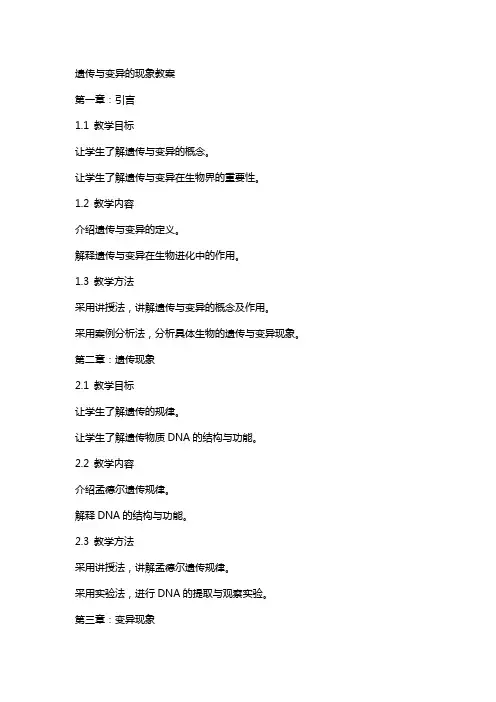 遗传与变异的现象教案

第一章：引言

1.1 教学目标

让学生了解遗传与变异的概念。

让学生了解遗传与变异在生物界的重要性。

1.2 教学内容

介绍遗传与变异的定义。

解释遗传与变异在生物进化中的作用。

1.3 教学方法

采用讲授法，讲解遗传与变异的概念及作用。

采用案例分析法，分析具体生物的遗传与变异现象。

第二章：遗传现象

2.1 教学目标

让学生了解遗传的规律。

让学生了解遗传物质 DNA 的结构与功能。

2.2 教学内容

介绍孟德尔遗传规律。

解释 DNA 的结构与功能。

2.3 教学方法

采用讲授法，讲解孟德尔遗传规律。

采用实验法，进行 DNA 的提取与观察实验。

第三章：变异现象